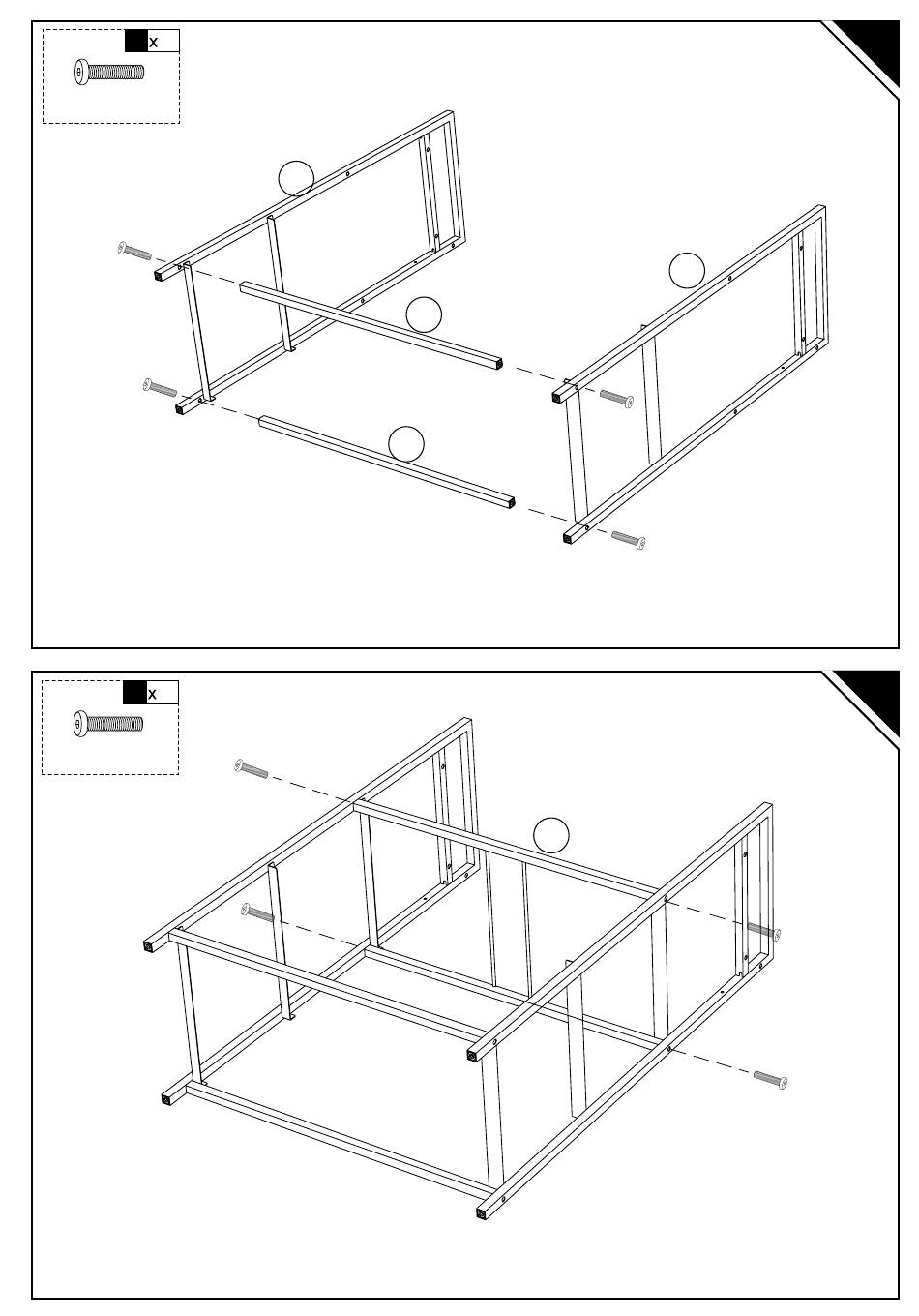 x

x